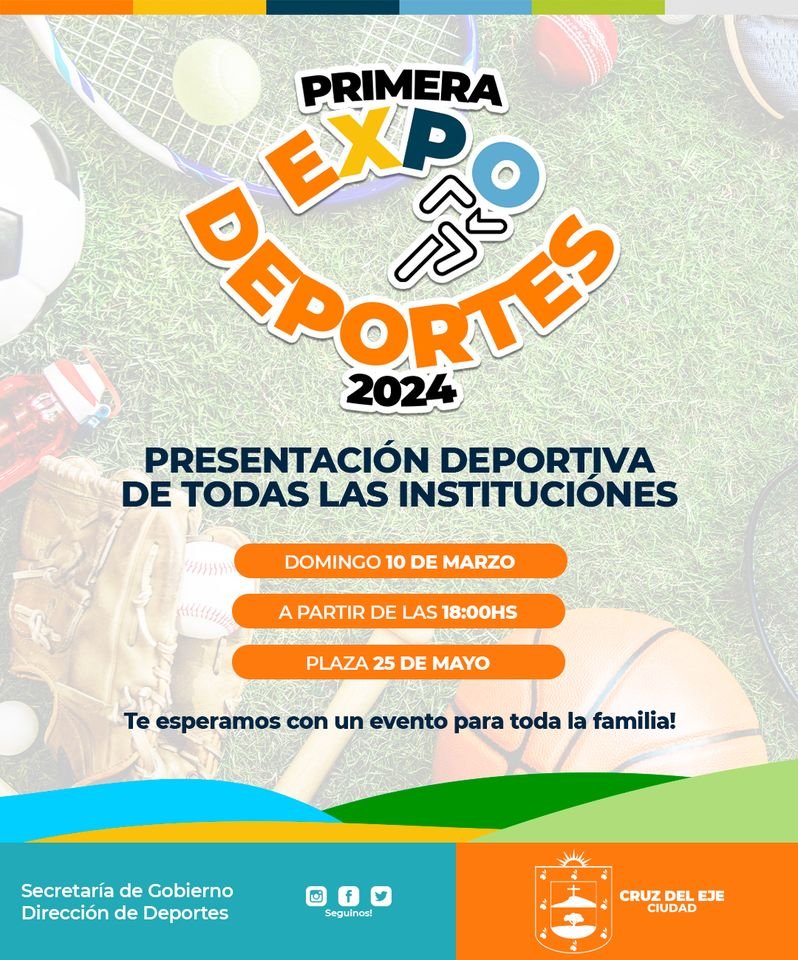 PRIMERA
EXPO
DEPORTES
2024

PRESENTACIÓN DEPORTIVA
DE TODAS LAS INSTITUCIÓNES

DOMINGO 10 DE MARZO

A PARTIR DE LAS 18:00HS

PLAZA 25 DE MAYO

Te esperamos con un evento para toda la familia!

Secretaría de Gobierno
Dirección de Deportes

Seguinos!

CRUZ DEL EJE
CIUDAD